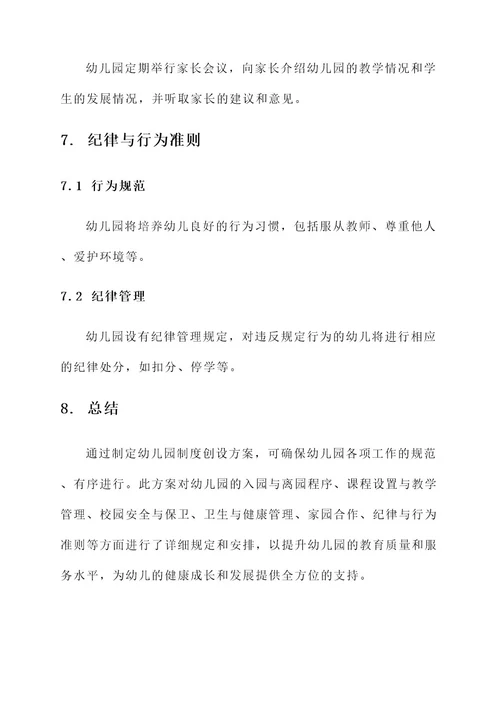 幼儿园定期举行家长会议，向家长介绍幼儿园的教学情况和学生的发展情况，并听取家长的建议和意见。

7. 纪律与行为准则

7.1 行为规范

幼儿园将培养幼儿良好的行为习惯，包括服从教师、尊重他人、爱护环境等。

7.2 纪律管理

幼儿园设有纪律管理规定，对违反规定行为的幼儿将进行相应的纪律处分，如扣分、停学等。

8. 总结

通过制定幼儿园制度创设方案，可确保幼儿园各项工作的规范、有序进行。此方案对幼儿园的入园与离园程序、课程设置与教学管理、校园安全与保卫、卫生与健康管理、家园合作、纪律与行为准则等方面进行了详细规定和安排，以提升幼儿园的教育质量和服务水平，为幼儿的健康成长和发展提供全方位的支持。